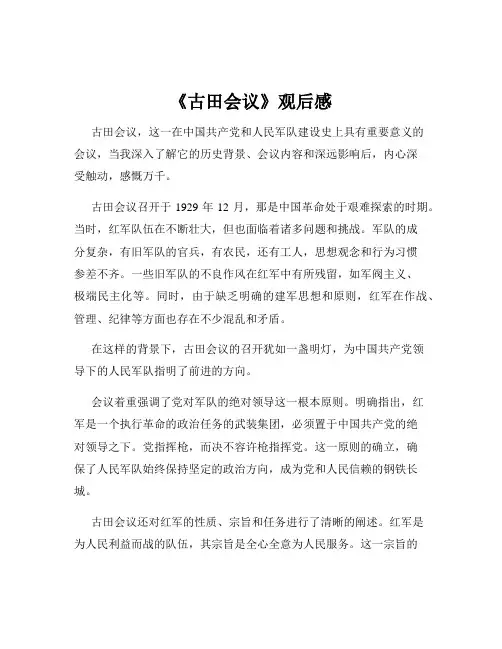 《古田会议》观后感

古田会议，这一在中国共产党和人民军队建设史上具有重要意义的会议，当我深入了解它的历史背景、会议内容和深远影响后，内心深受触动，感慨万千。

古田会议召开于 1929 年 12 月，那是中国革命处于艰难探索的时期。当时，红军队伍在不断壮大，但也面临着诸多问题和挑战。军队的成分复杂，有旧军队的官兵，有农民，还有工人，思想观念和行为习惯参差不齐。一些旧军队的不良作风在红军中有所残留，如军阀主义、极端民主化等。同时，由于缺乏明确的建军思想和原则，红军在作战、管理、纪律等方面也存在不少混乱和矛盾。

在这样的背景下，古田会议的召开犹如一盏明灯，为中国共产党领导下的人民军队指明了前进的方向。

会议着重强调了党对军队的绝对领导这一根本原则。明确指出，红军是一个执行革命的政治任务的武装集团，必须置于中国共产党的绝对领导之下。党指挥枪，而决不容许枪指挥党。这一原则的确立，确保了人民军队始终保持坚定的政治方向，成为党和人民信赖的钢铁长城。

古田会议还对红军的性质、宗旨和任务进行了清晰的阐述。红军是为人民利益而战的队伍，其宗旨是全心全意为人民服务。这一宗旨的